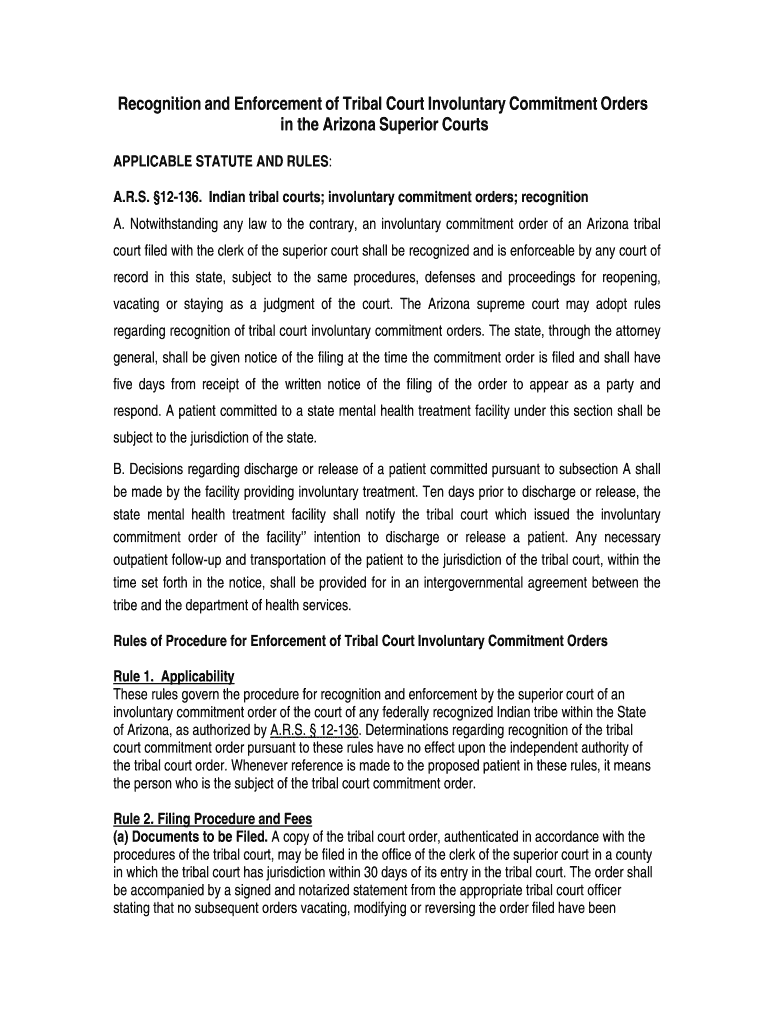 Recognition and Enforcement of Tribal Court Involuntary Commitment Orders in the Arizona Superior Courts

APPLICABLE STATUTE AND RULES:

A.R.S. §12-136. Indian tribal courts; involuntary commitment orders; recognition

A. Notwithstanding any law to the contrary, an involuntary commitment order of an Arizona tribal court filed with the clerk of the superior court shall be recognized and is enforceable by any court of record in this state, subject to the same procedures, defenses and proceedings for reopening, vacating or staying as a judgment of the court. The Arizona supreme court may adopt rules regarding recognition of tribal court involuntary commitment orders. The state, through the attorney general, shall be given notice of the filing at the time the commitment order is filed and shall have five days from receipt of the written notice of the filing of the order to appear as a party and respond. A patient committed to a state mental health treatment facility under this section shall be subject to the jurisdiction of the state.

B. Decisions regarding discharge or release of a patient committed pursuant to subsection A shall be made by the facility providing involuntary treatment. Ten days prior to discharge or release, the state mental health treatment facility shall notify the tribal court which issued the involuntary commitment order of the facility" intention to discharge or release a patient. Any necessary outpatient follow-up and transportation of the patient to the jurisdiction of the tribal court, within the time set forth in the notice, shall be provided for in an intergovernmental agreement between the tribe and the department of health services.

Rules of Procedure for Enforcement of Tribal Court Involuntary Commitment Orders

Rule 1. Applicability
These rules govern the procedure for recognition and enforcement by the superior court of an involuntary commitment order of the court of any federally recognized Indian tribe within the State of Arizona, as authorized by A.R.S. § 12-136. Determinations regarding recognition of the tribal court commitment order pursuant to these rules have no effect upon the independent authority of the tribal court order. Whenever reference is made to the proposed patient in these rules, it means the person who is the subject of the tribal court commitment order.

Rule 2. Filing Procedure and Fees
(a) Documents to be Filed. A copy of the tribal court order, authenticated in accordance with the procedures of the tribal court, may be filed in the office of the clerk of the superior court in a county in which the tribal court has jurisdiction within 30 days of its entry in the tribal court. The order shall be accompanied by a signed and notarized statement from the appropriate tribal court officer stating that no subsequent orders vacating, modifying or reversing the order filed have been